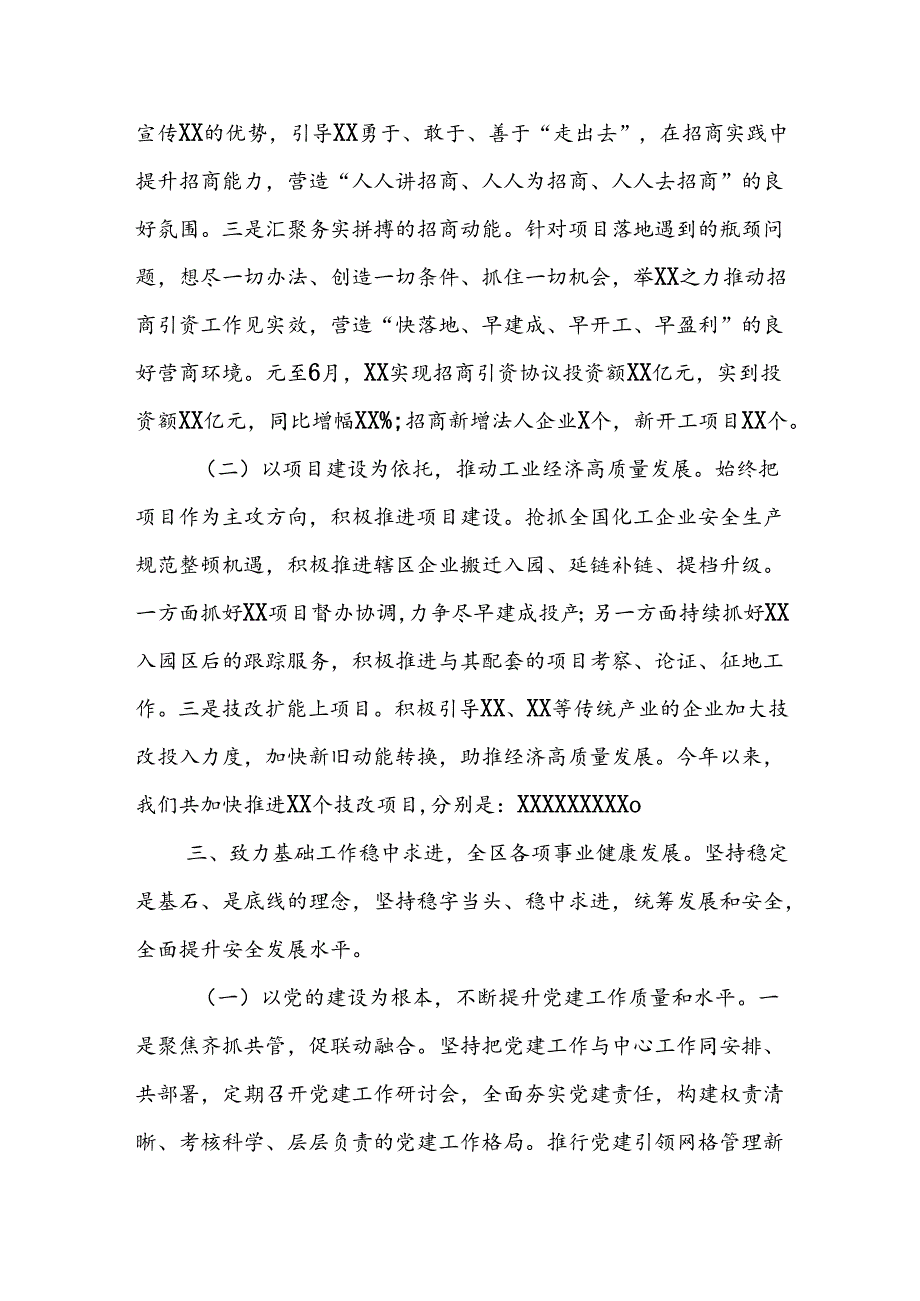 宣传XX的优势，引导XX勇于、敢于、善于“走出去”，在招商实践中提升招商能力，营造“人人讲招商、人人为招商、人人去招商”的良好氛围。三是汇聚务实拼搏的招商动能。针对项目落地遇到的瓶颈问题，想尽一切办法、创造一切条件、抓住一切机会，举XX之力推动招商引资工作见实效，营造“快落地、早建成、早开工、早盈利”的良好营商环境。元至6月，XX实现招商引资协议投资额XX亿元，实到投资额XX亿元，同比增幅XX%;招商新增法人企业X个，新开工项目XX个。

（二）以项目建设为依托，推动工业经济高质量发展。始终把项目作为主攻方向，积极推进项目建设。抢抓全国化工企业安全生产规范整顿机遇，积极推进辖区企业搬迁入园、延链补链、提档升级。一方面抓好XX项目督办协调，力争尽早建成投产；另一方面持续抓好XX入园区后的跟踪服务，积极推进与其配套的项目考察、论证、征地工作。三是技改扩能上项目。积极引导XX、XX等传统产业的企业加大技改投入力度，加快新旧动能转换，助推经济高质量发展。今年以来，我们共加快推进XX个技改项目，分别是：XXXXXXXXXo

三、致力基础工作稳中求进，全区各项事业健康发展。坚持稳定是基石、是底线的理念，坚持稳字当头、稳中求进，统筹发展和安全，全面提升安全发展水平。

（一）以党的建设为根本，不断提升党建工作质量和水平。一是聚焦齐抓共管，促联动融合。坚持把党建工作与中心工作同安排、共部署，定期召开党建工作研讨会，全面夯实党建责任，构建权责清晰、考核科学、层层负责的党建工作格局。推行党建引领网格管理新